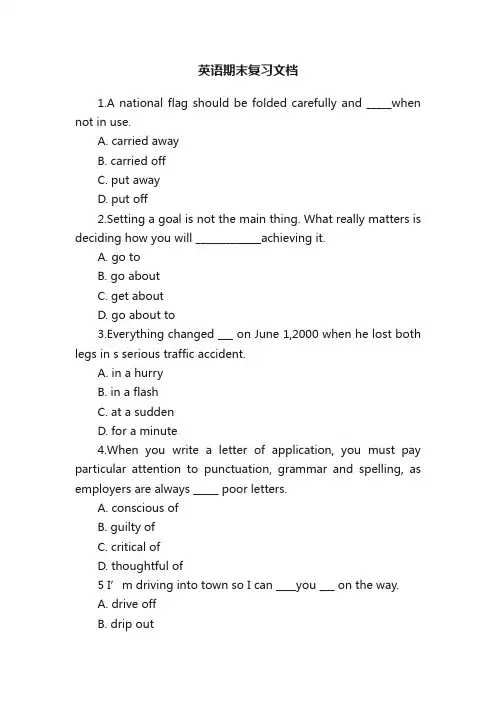 英语期末复习文档

1.A national flag should be folded carefully and _____when not in use.

A. carried away

B. carried off

C. put away

D. put off

2.Setting a goal is not the main thing. What really matters is deciding how you will ____________achieving it.

A. go to

B. go about

C. get about

D. go about to

3.Everything changed ___ on June 1,2000 when he lost both legs in s serious traffic accident.

A. in a hurry

B. in a flash

C. at a sudden

D. for a minute

4.When you write a letter of application, you must pay particular attention to punctuation, grammar and spelling, as employers are always _____ poor letters.

A. conscious of

B. guilty of

C. critical of

D. thoughtful of

5 I’ m driving into town so I can ____you ___ on the way.

A. drive off

B. drip out